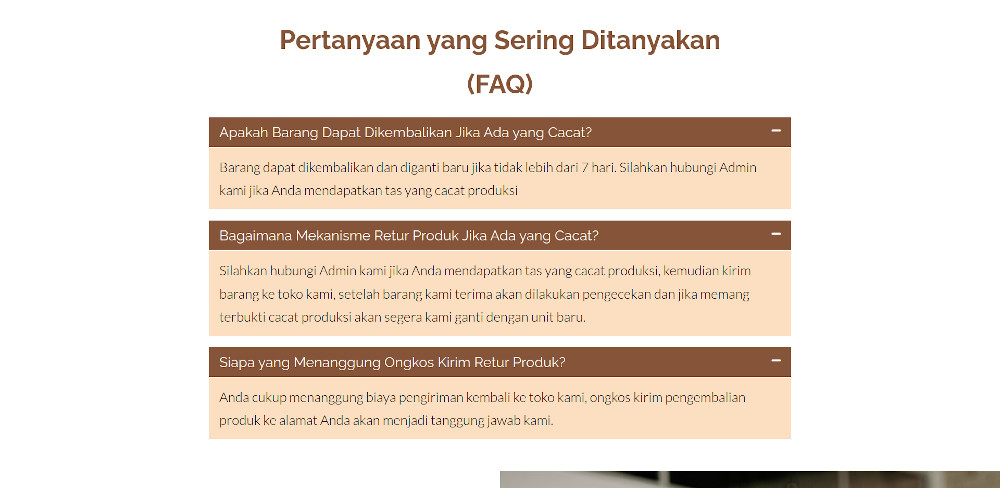 Pertanyaan yang Sering Ditanyakan (FAQ)

Apakah Barang Dapat Dikembalikan Jika Ada yang Cacat? −

Barang dapat dikembalikan dan diganti baru jika tidak lebih dari 7 hari. Silahkan hubungi Admin kami jika Anda mendapatkan tas yang cacat produksi

Bagaimana Mekanisme Retur Produk Jika Ada yang Cacat? −

Silahkan hubungi Admin kami jika Anda mendapatkan tas yang cacat produksi, kemudian kirim barang ke toko kami, setelah barang kami terima akan dilakukan pengecekan dan jika memang terbukti cacat produksi akan segera kami ganti dengan unit baru.

Siapa yang Menanggung Ongkos Kirim Retur Produk? −

Anda cukup menanggung biaya pengiriman kembali ke toko kami, ongkos kirim pengembalian produk ke alamat Anda akan menjadi tanggung jawab kami.